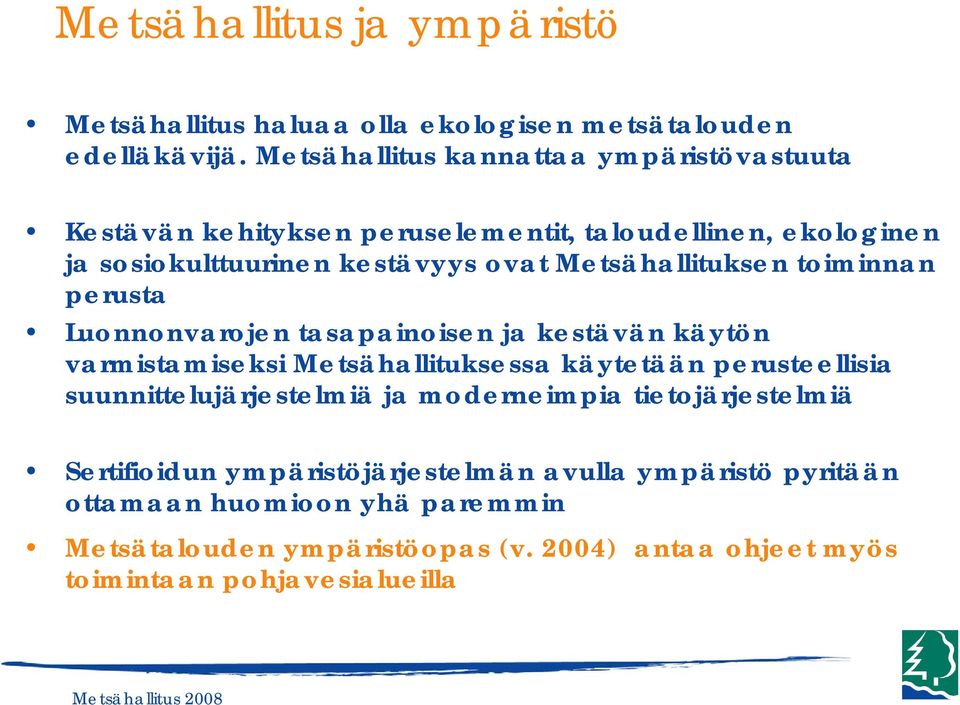 Metsähallitus ja ympäristö

• Metsähallitus haluaa olla ekologisen metsätalouden edelläkävijä. Metsähallitus kannattaa ympäristövastuuta

• Kestävän kehityksen peruselementit, taloudellinen, ekologinen ja sosiokulttuurinen kestävyys ovat Metsähallituksen toiminnan perusta

• Luonnonvarojen tasapainoisen ja kestävän käytön varmistamiseksi Metsähallituksessa käytetään perusteellisia suunnittelujärjestelmiä ja moderneimpia tietojärjestelmiä

• Sertifioidun ympäristöjärjestelmän avulla ympäristö pyritään ottamaan huomioon yhä paremmin

• Metsätalouden ympäristöopas (v. 2004) antaa ohjeet myös toimintaan pohjavesialueilla

Metsähallitus 2008